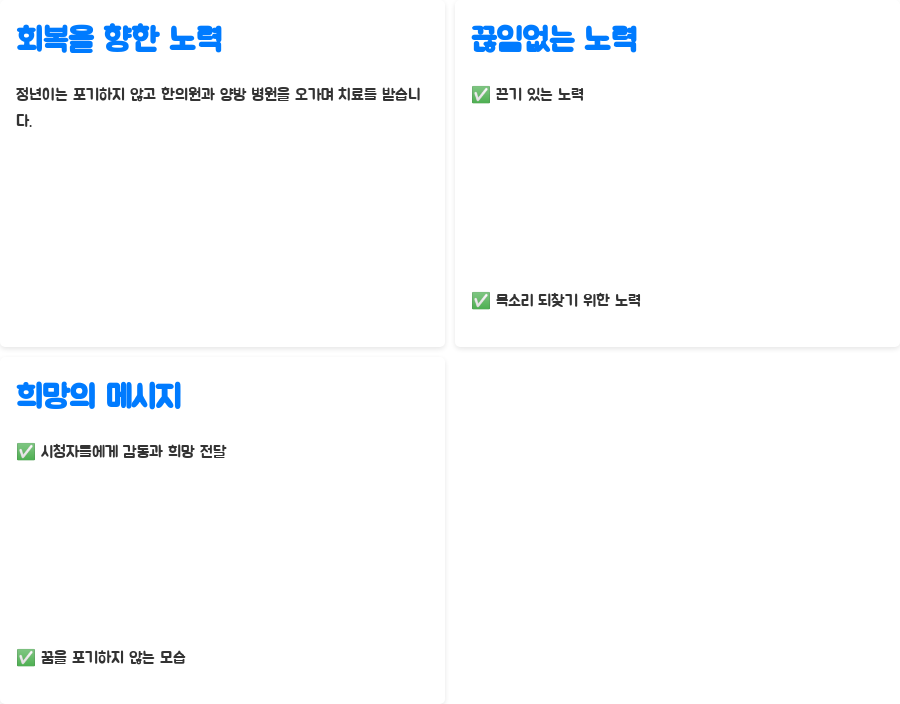 회복을 향한 노력

정년이는 포기하지 않고 한의원과 양방 병원을 오가며 치료를 받습니다.

끊임없는 노력

✅ 끈기 있는 노력

✅ 목소리 되찾기 위한 노력

희망의 메시지

✅ 시청자들에게 감동과 희망 전달

✅ 꿈을 포기하지 않는 모습